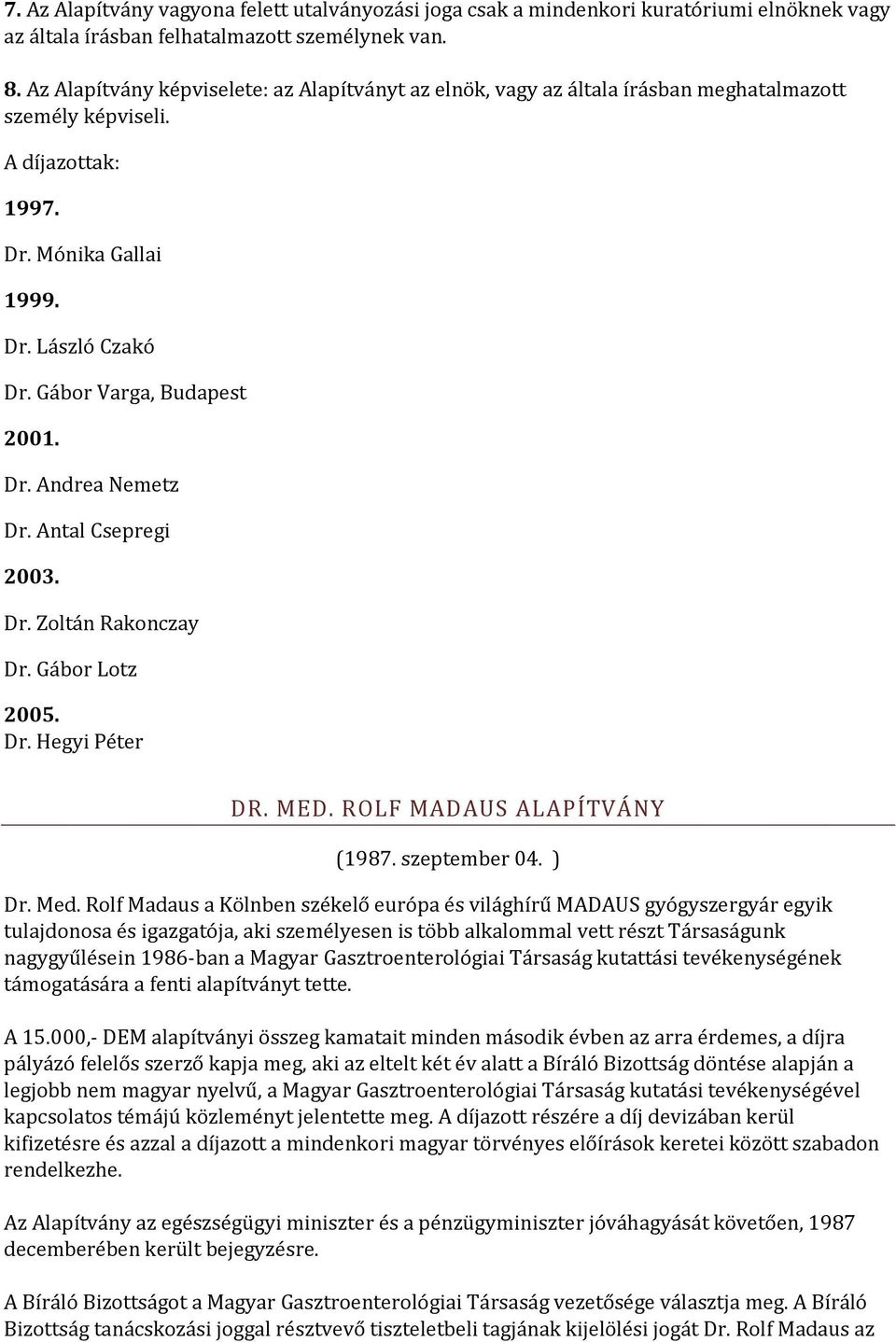 7. Az Alapítvány vagyona felett utalványozási joga csak a mindenkori kuratóriumi elnöknek vagy az általa írásban felhatalmazott személynek van.

8. Az Alapítvány képviselete: az Alapítványt az elnök, vagy az általa írásban meghatalmazott személy képviseli.

A díjazottak:

1997.

Dr. Mónika Gallai

1999.

Dr. László Czakó

Dr. Gábor Varga, Budapest

2001.

Dr. Andrea Nemetz

Dr. Antal Csepregi

2003.

Dr. Zoltán Rakonczay

Dr. Gábor Lotz

2005.

Dr. Hegyi Péter

DR. MED. ROLF MADAUS ALAPÍTVÁNY

(1987. szeptember 04. )

Dr. Med. Rolf Madaus a Kölnben székelő európa és világhírű MADAUS gyógyszergyár egyik tulajdonosa és igazgatója, aki személyesen is több alkalommal vett részt Társaságunk nagygyűlésein 1986-ban a Magyar Gasztroenterológiai Társaság kutattási tevékenységének támogatására a fenti alapítványt tette.

A 15.000,- DEM alapítványi összeg kamatait minden második évben az arra érdemes, a díjra pályázó felelős szerző kapja meg, aki az eltelt két év alatt a Bíráló Bizottság döntése alapján a legjobb nem magyar nyelvű, a Magyar Gasztroenterológiai Társaság kutatási tevékenységével kapcsolatos témájú közleményt jelentette meg. A díjazott részére a díj devizában kerül kifizetésre és azzal a díjazott a mindenkori magyar törvényes előírások keretei között szabadon rendelkezhe.

Az Alapítvány az egészségügyi miniszter és a pénzügyminiszter jóváhagyását követően, 1987 decemberében került bejegyzésre.

A Bíráló Bizottságot a Magyar Gasztroenterológiai Társaság vezetősége választja meg. A Bíráló Bizottság tanácskozási joggal résztvevő tiszteletbeli tagjának kijelölési jogát Dr. Rolf Madaus az